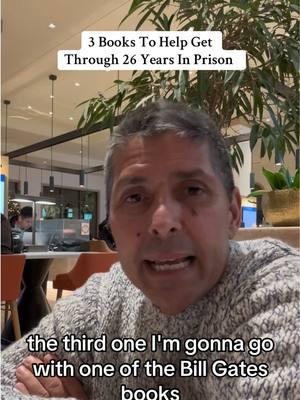 3 Books To Help Get Through 26 Years In Prison

the third one I'm gonna go with one of the Bill Gates books